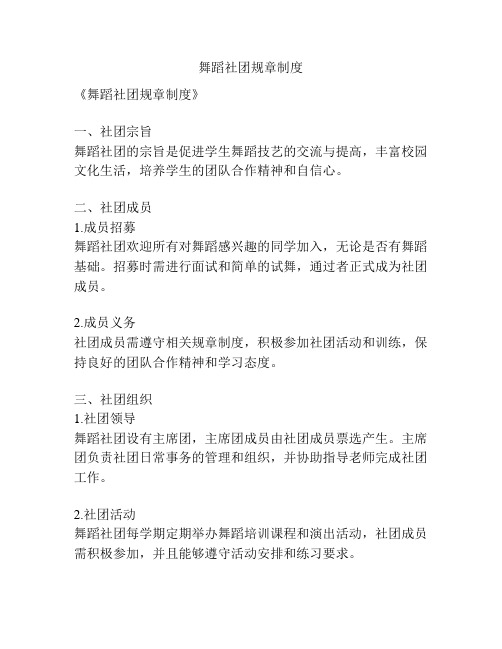 舞蹈社团规章制度

《舞蹈社团规章制度》

一、社团宗旨
舞蹈社团的宗旨是促进学生舞蹈技艺的交流与提高，丰富校园文化生活，培养学生的团队合作精神和自信心。

二、社团成员
1.成员招募
舞蹈社团欢迎所有对舞蹈感兴趣的同学加入，无论是否有舞蹈基础。招募时需进行面试和简单的试舞，通过者正式成为社团成员。

2.成员义务
社团成员需遵守相关规章制度，积极参加社团活动和训练，保持良好的团队合作精神和学习态度。

三、社团组织
1.社团领导
舞蹈社团设有主席团，主席团成员由社团成员票选产生。主席团负责社团日常事务的管理和组织，并协助指导老师完成社团工作。

2.社团活动
舞蹈社团每学期定期举办舞蹈培训课程和演出活动，社团成员需积极参加，并且能够遵守活动安排和练习要求。